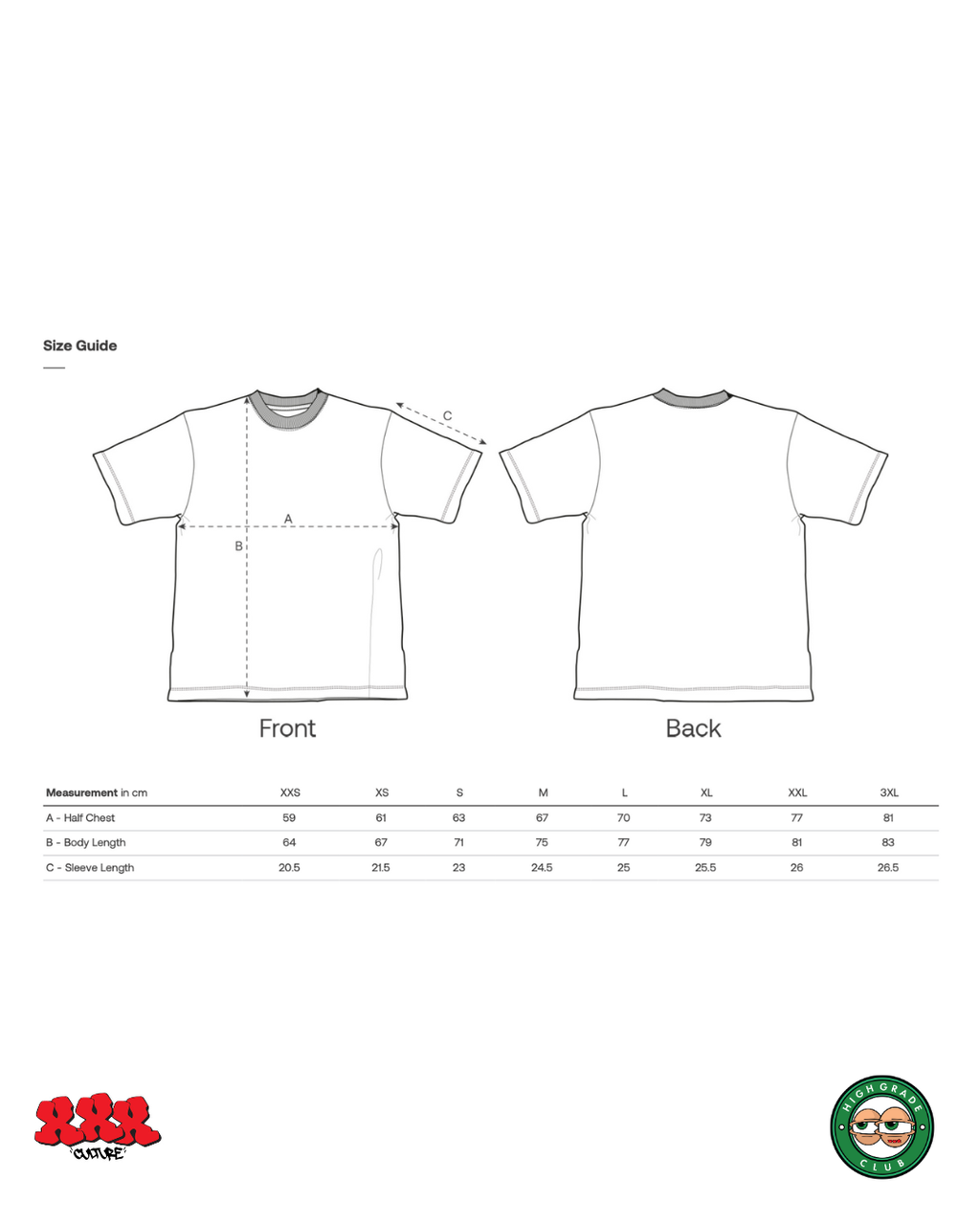 Size Guide

C

A

B

Front

Back

| Measurement in cm | XXS | XS | S | M | L | XL | XXL | 3XL |
|---|---|---|---|---|---|---|---|---|
| A - Half Chest | 59 | 61 | 63 | 67 | 70 | 73 | 77 | 81 |
| B - Body Length | 64 | 67 | 71 | 75 | 77 | 79 | 81 | 83 |
| C - Sleeve Length | 20.5 | 21.5 | 23 | 24.5 | 25 | 25.5 | 26 | 26.5 |

XXX
CULTURE

HIGH GRADE
CLUB